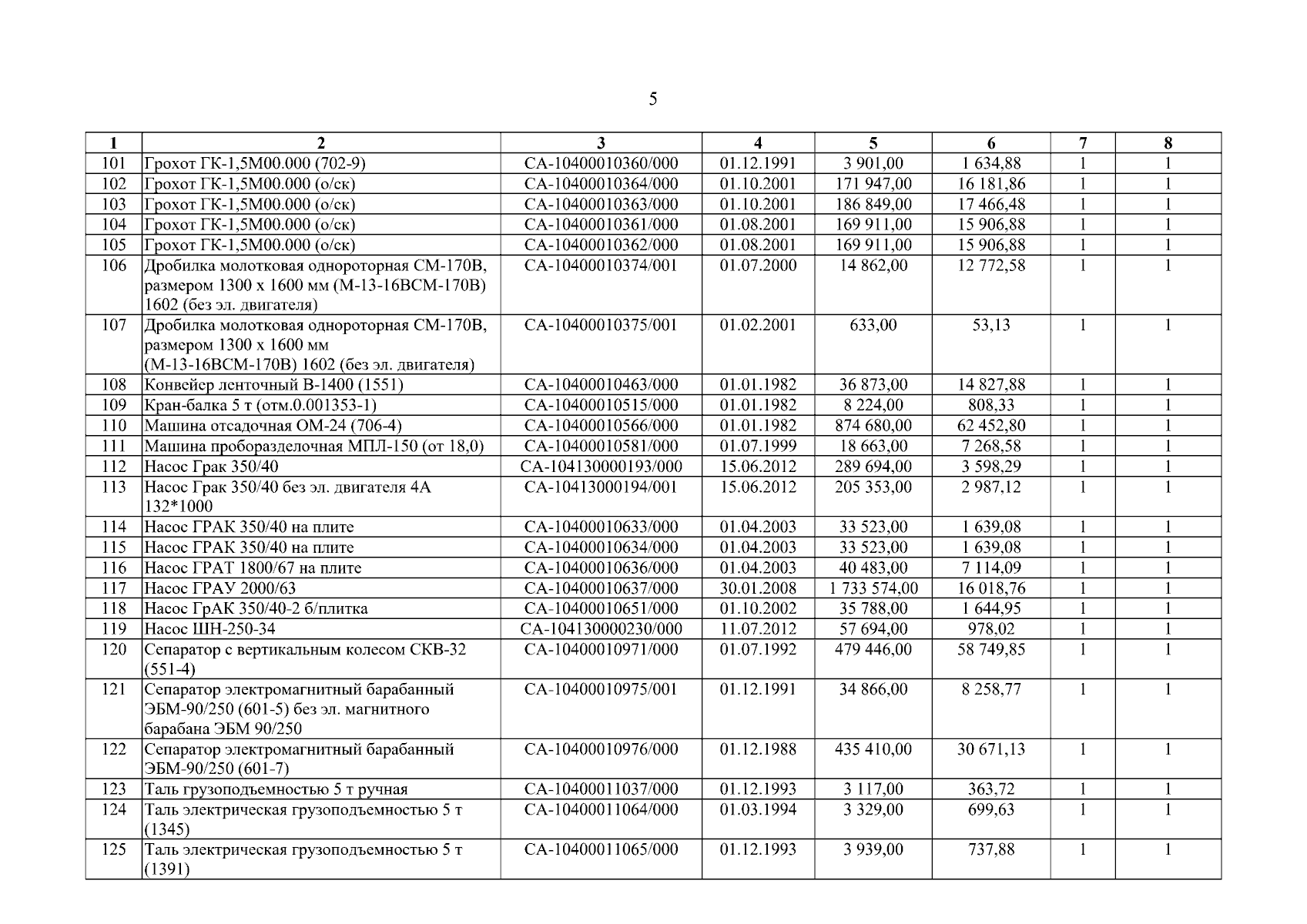 5

| 1 | 2 | 3 | 4 | 5 | 6 | 7 | 8 |
|---|---|---|---|---|---|---|---|
| 101 | Грохот ГК-1,5М00.000 (702-9) | СА-10400010360/000 | 01.12.1991 | 3 901,00 | 1 634,88 | 1 | 1 |
| 102 | Грохот ГК-1,5М00.000 (о/ск) | СА-10400010364/000 | 01.10.2001 | 171 947,00 | 16 181,86 | 1 | 1 |
| 103 | Грохот ГК-1,5М00.000 (о/ск) | СА-10400010363/000 | 01.10.2001 | 186 849,00 | 17 466,48 | 1 | 1 |
| 104 | Грохот ГК-1,5М00.000 (о/ск) | СА-10400010361/000 | 01.08.2001 | 169 911,00 | 15 906,88 | 1 | 1 |
| 105 | Грохот ГК-1,5М00.000 (о/ск) | СА-10400010362/000 | 01.08.2001 | 169 911,00 | 15 906,88 | 1 | 1 |
| 106 | Дробилка молотковая однороторная СМ-170В, размером 1300 х 1600 мм (М-13-16ВСМ-170В) 1602 (без эл. двигателя) | СА-10400010374/001 | 01.07.2000 | 14 862,00 | 12 772,58 | 1 | 1 |
| 107 | Дробилка молотковая однороторная СМ-170В, размером 1300 х 1600 мм (М-13-16ВСМ-170В) 1602 (без эл. двигателя) | СА-10400010375/001 | 01.02.2001 | 633,00 | 53,13 | 1 | 1 |
| 108 | Конвейер ленточный В-1400 (1551) | СА-10400010463/000 | 01.01.1982 | 36 873,00 | 14 827,88 | 1 | 1 |
| 109 | Кран-балка 5 т (отм.0.001353-1) | СА-10400010515/000 | 01.01.1982 | 8 224,00 | 808,33 | 1 | 1 |
| 110 | Машина отсадочная ОМ-24 (706-4) | СА-10400010566/000 | 01.01.1982 | 874 680,00 | 62 452,80 | 1 | 1 |
| 111 | Машина проборазделочная МПЛ-150 (от 18,0) | СА-10400010581/000 | 01.07.1999 | 18 663,00 | 7 268,58 | 1 | 1 |
| 112 | Насос Грак 350/40 | СА-104130000193/000 | 15.06.2012 | 289 694,00 | 3 598,29 | 1 | 1 |
| 113 | Насос Грак 350/40 без эл. двигателя 4А 132*1000 | СА-10413000194/001 | 15.06.2012 | 205 353,00 | 2 987,12 | 1 | 1 |
| 114 | Насос ГРАК 350/40 на плите | СА-10400010633/000 | 01.04.2003 | 33 523,00 | 1 639,08 | 1 | 1 |
| 115 | Насос ГРАК 350/40 на плите | СА-10400010634/000 | 01.04.2003 | 33 523,00 | 1 639,08 | 1 | 1 |
| 116 | Насос ГРАТ 1800/67 на плите | СА-10400010636/000 | 01.04.2003 | 40 483,00 | 7 114,09 | 1 | 1 |
| 117 | Насос ГРАУ 2000/63 | СА-10400010637/000 | 30.01.2008 | 1 733 574,00 | 16 018,76 | 1 | 1 |
| 118 | Насос ГрАК 350/40-2 б/плитка | СА-10400010651/000 | 01.10.2002 | 35 788,00 | 1 644,95 | 1 | 1 |
| 119 | Насос ШН-250-34 | СА-104130000230/000 | 11.07.2012 | 57 694,00 | 978,02 | 1 | 1 |
| 120 | Сепаратор с вертикальным колесом СКВ-32 (551-4) | СА-10400010971/000 | 01.07.1992 | 479 446,00 | 58 749,85 | 1 | 1 |
| 121 | Сепаратор электромагнитный барабанный ЭБМ-90/250 (601-5) без эл. магнитного барабана ЭБМ 90/250 | СА-10400010975/001 | 01.12.1991 | 34 866,00 | 8 258,77 | 1 | 1 |
| 122 | Сепаратор электромагнитный барабанный ЭБМ-90/250 (601-7) | СА-10400010976/000 | 01.12.1988 | 435 410,00 | 30 671,13 | 1 | 1 |
| 123 | Таль грузоподъемностью 5 т ручная | СА-10400011037/000 | 01.12.1993 | 3 117,00 | 363,72 | 1 | 1 |
| 124 | Таль электрическая грузоподъемностью 5 т (1345) | СА-10400011064/000 | 01.03.1994 | 3 329,00 | 699,63 | 1 | 1 |
| 125 | Таль электрическая грузоподъемностью 5 т (1391) | СА-10400011065/000 | 01.12.1993 | 3 939,00 | 737,88 | 1 | 1 |